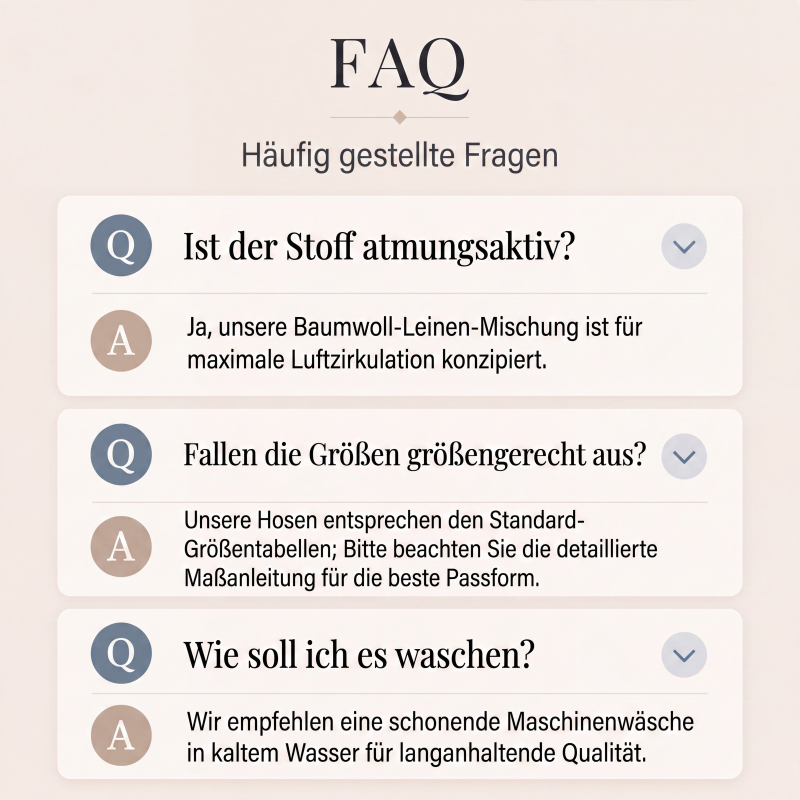 FAQ

Häufig gestellte Fragen

Q Ist der Stoff atmungsaktiv?

A Ja, unsere Baumwoll-Leinen-Mischung ist für maximale Luftzirkulation konzipiert.

Q Fallen die Größen größengerecht aus?

A Unsere Hosen entsprechen den Standard-Größentabellen; Bitte beachten Sie die detaillierte Maßanleitung für die beste Passform.

Q Wie soll ich es waschen?

A Wir empfehlen eine schonende Maschinenwäsche in kaltem Wasser für langanhaltende Qualität.